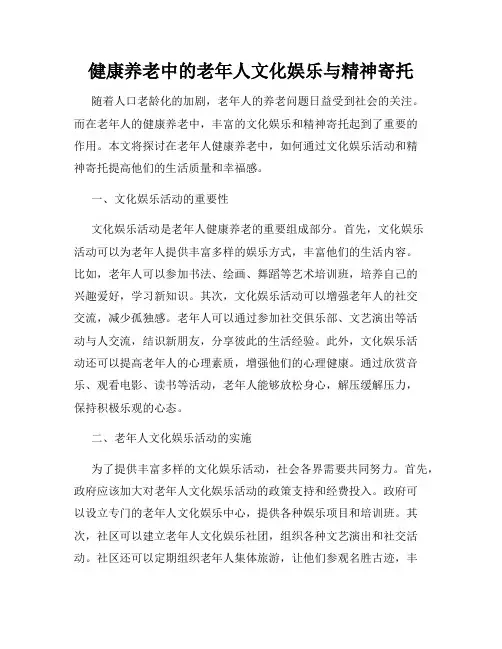 健康养老中的老年人文化娱乐与精神寄托

随着人口老龄化的加剧，老年人的养老问题日益受到社会的关注。而在老年人的健康养老中，丰富的文化娱乐和精神寄托起到了重要的作用。本文将探讨在老年人健康养老中，如何通过文化娱乐活动和精神寄托提高他们的生活质量和幸福感。

一、文化娱乐活动的重要性

文化娱乐活动是老年人健康养老的重要组成部分。首先，文化娱乐活动可以为老年人提供丰富多样的娱乐方式，丰富他们的生活内容。比如，老年人可以参加书法、绘画、舞蹈等艺术培训班，培养自己的兴趣爱好，学习新知识。其次，文化娱乐活动可以增强老年人的社交交流，减少孤独感。老年人可以通过参加社交俱乐部、文艺演出等活动与人交流，结识新朋友，分享彼此的生活经验。此外，文化娱乐活动还可以提高老年人的心理素质，增强他们的心理健康。通过欣赏音乐、观看电影、读书等活动，老年人能够放松身心，解压缓解压力，保持积极乐观的心态。

二、老年人文化娱乐活动的实施

为了提供丰富多样的文化娱乐活动，社会各界需要共同努力。首先，政府应该加大对老年人文化娱乐活动的政策支持和经费投入。政府可以设立专门的老年人文化娱乐中心，提供各种娱乐项目和培训班。其次，社区可以建立老年人文化娱乐社团，组织各种文艺演出和社交活动。社区还可以定期组织老年人集体旅游，让他们参观名胜古迹，丰